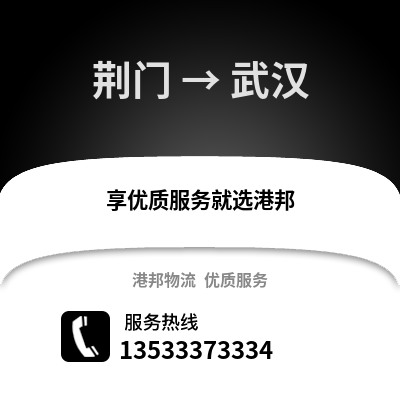 荆门 → 武汉

享优质服务就选港邦

港邦物流 优质服务

服务热线
13533373334